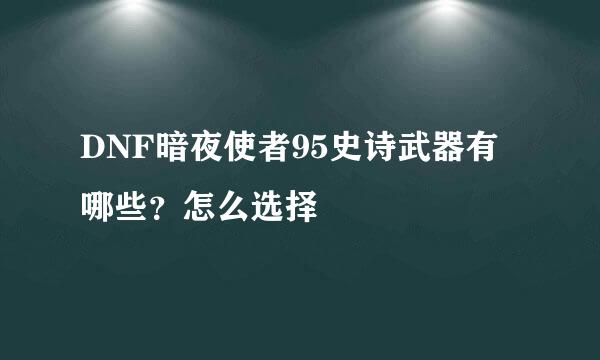 DNF暗夜使者95史诗武器有哪些？怎么选择